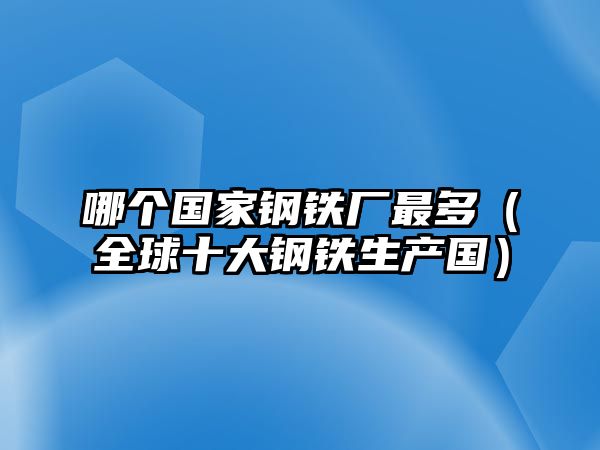 哪个国家钢铁厂最多（全球十大钢铁生产国）